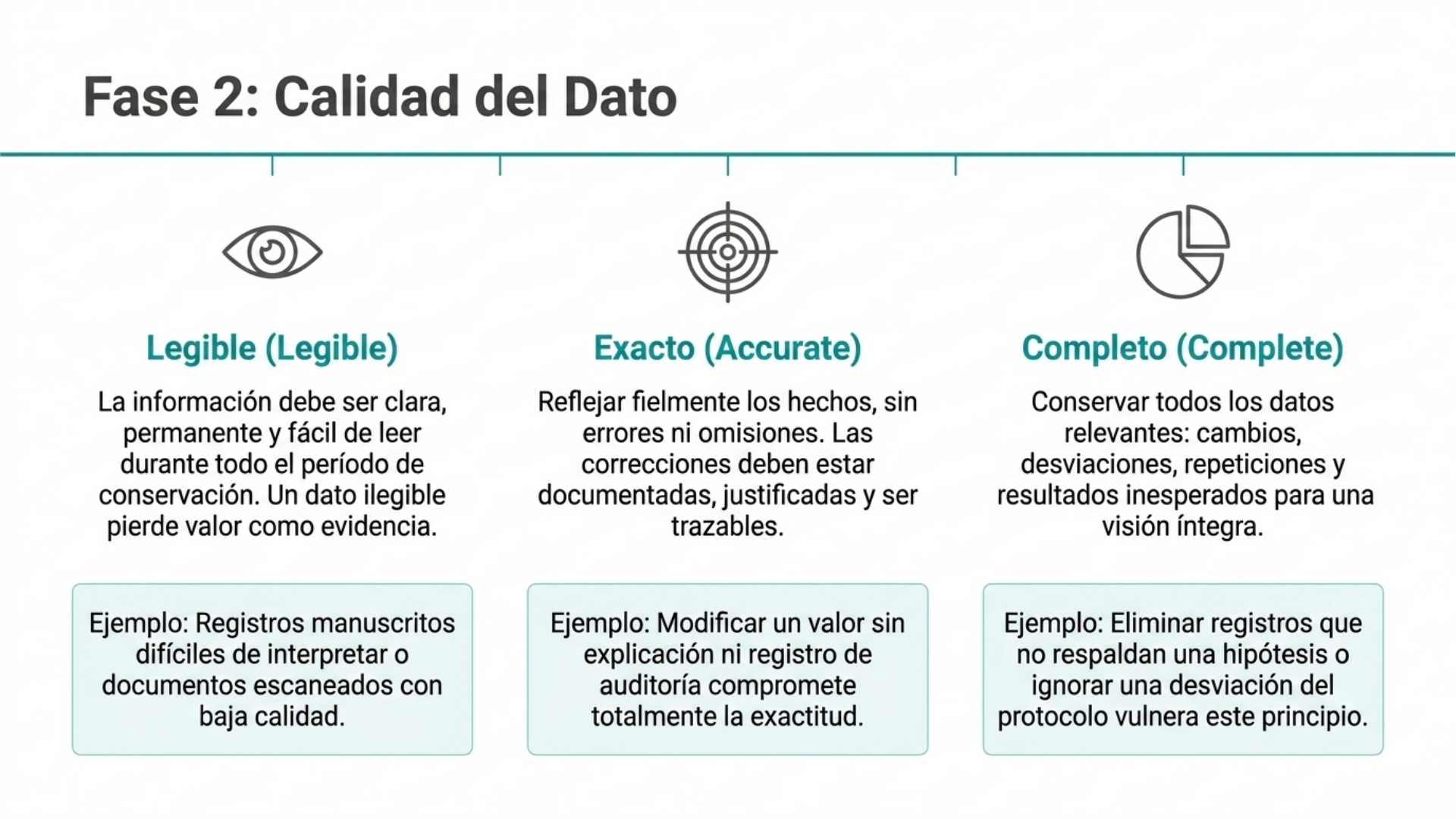 Fase 2: Calidad del Dato

Legible (Legible)

La información debe ser clara, permanente y fácil de leer durante todo el período de conservación. Un dato ilegible pierde valor como evidencia.

Ejemplo: Registros manuscritos difíciles de interpretar o documentos escaneados con baja calidad.

Exacto (Accurate)

Reflejar fielmente los hechos, sin errores ni omisiones. Las correcciones deben estar documentadas, justificadas y ser trazables.

Ejemplo: Modificar un valor sin explicación ni registro de auditoría compromete totalmente la exactitud.

Completo (Complete)

Conservar todos los datos relevantes: cambios, desviaciones, repeticiones y resultados inesperados para una visión íntegra.

Ejemplo: Eliminar registros que no respaldan una hipótesis o ignorar una desviación del protocolo vulnera este principio.